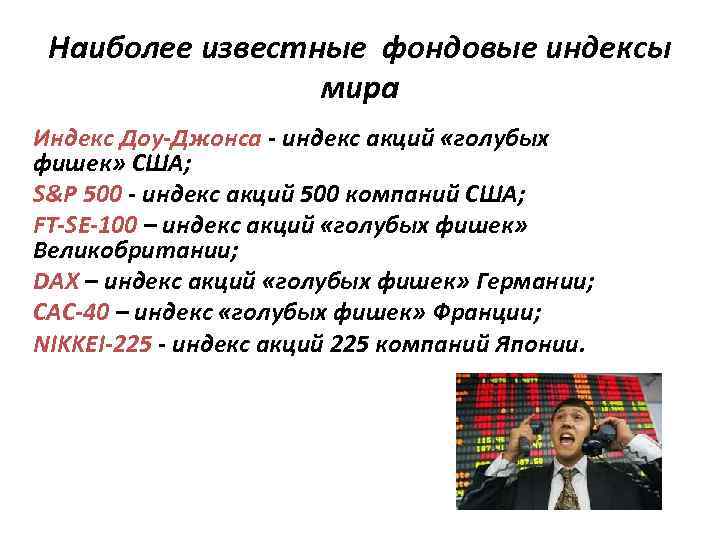 Наиболее известные фондовые индексы мира

Индекс Доу-Джонса - индекс акций «голубых фишек» США;

S&P 500 - индекс акций 500 компаний США;

FT-SE-100 – индекс акций «голубых фишек» Великобритании;

DAX – индекс акций «голубых фишек» Германии;

CAC-40 – индекс «голубых фишек» Франции;

NIKKEI-225 - индекс акций 225 компаний Японии.